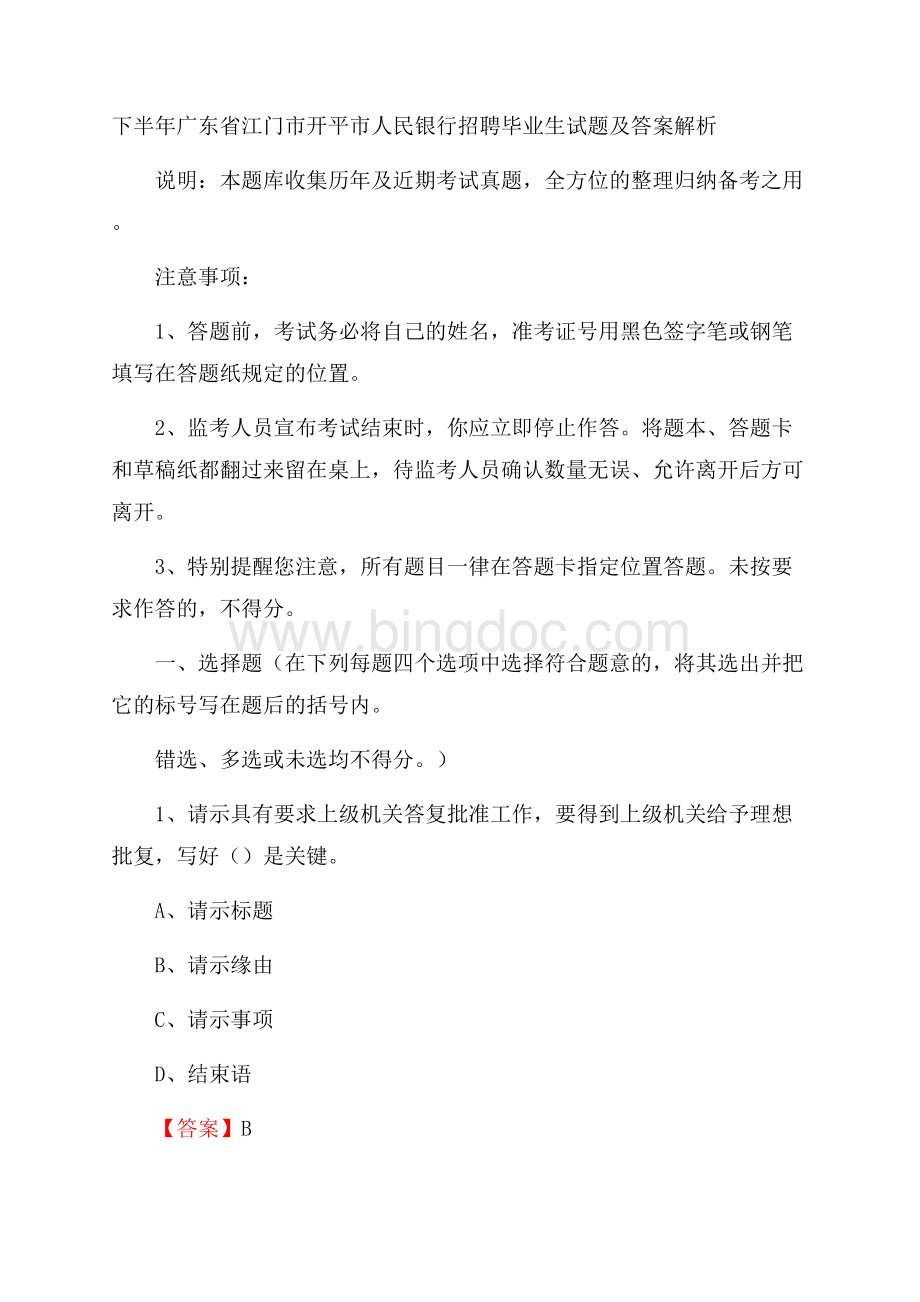 下半年广东省江门市开平市人民银行招聘毕业生试题及答案解析

说明：本题库收集历年及近期考试真题，全方位的整理归纳备考之用。

注意事项：

1、答题前，考试务必将自己的姓名，准考证号用黑色签字笔或钢笔填写在答题纸规定的位置。

2、监考人员宣布考试结束时，你应立即停止作答。将题本、答题卡和草稿纸都翻过来留在桌上，待监考人员确认数量无误、允许离开后方可离开。

3、特别提醒您注意，所有题目一律在答题卡指定位置答题。未按要求作答的，不得分。

www.bingdoc.com

一、选择题（在下列每题四个选项中选择符合题意的，将其选出并把它的标号写在题后的括号内。

错选、多选或未选均不得分。）

1、请示具有要求上级机关答复批准工作，要得到上级机关给予理想批复，写好（）是关键。

A、请示标题

B、请示缘由

C、请示事项

D、结束语

【答案】B